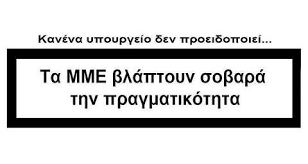 Κανένα υπουργείο δεν προειδοποιεί...

Τα ΜΜΕ βλάπτουν σοβαρά την πραγματικότητα